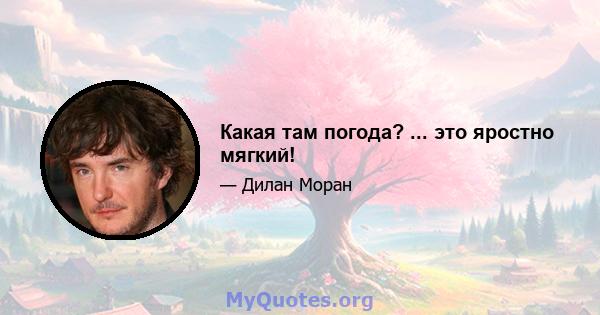 Какая там погода? ... это яростно мягкий!

— Дилан Моран

MyQuotes.org